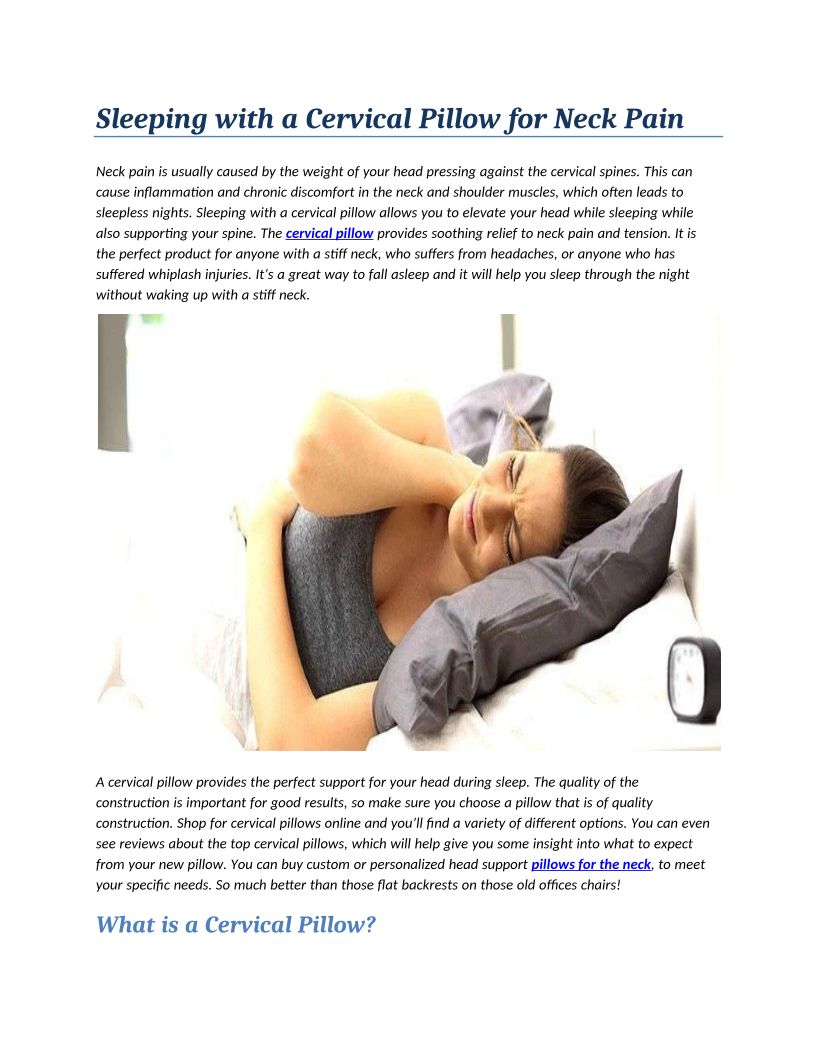 Sleeping with a Cervical Pillow for Neck Pain

Neck pain is usually caused by the weight of your head pressing against the cervical spines. This can cause inflammation and chronic discomfort in the neck and shoulder muscles, which often leads to sleepless nights. Sleeping with a cervical pillow allows you to elevate your head while sleeping while also supporting your spine. The cervical pillow provides soothing relief to neck pain and tension. It is the perfect product for anyone with a stiff neck, who suffers from headaches, or anyone who has suffered whiplash injuries. It's a great way to fall asleep and it will help you sleep through the night without waking up with a stiff neck.

A cervical pillow provides the perfect support for your head during sleep. The quality of the construction is important for good results, so make sure you choose a pillow that is of quality construction. Shop for cervical pillows online and you'll find a variety of different options. You can even see reviews about the top cervical pillows, which will help give you some insight into what to expect from your new pillow. You can buy custom or personalized head support pillows for the neck, to meet your specific needs. So much better than those flat backrests on those old offices chairs!

What is a Cervical Pillow?